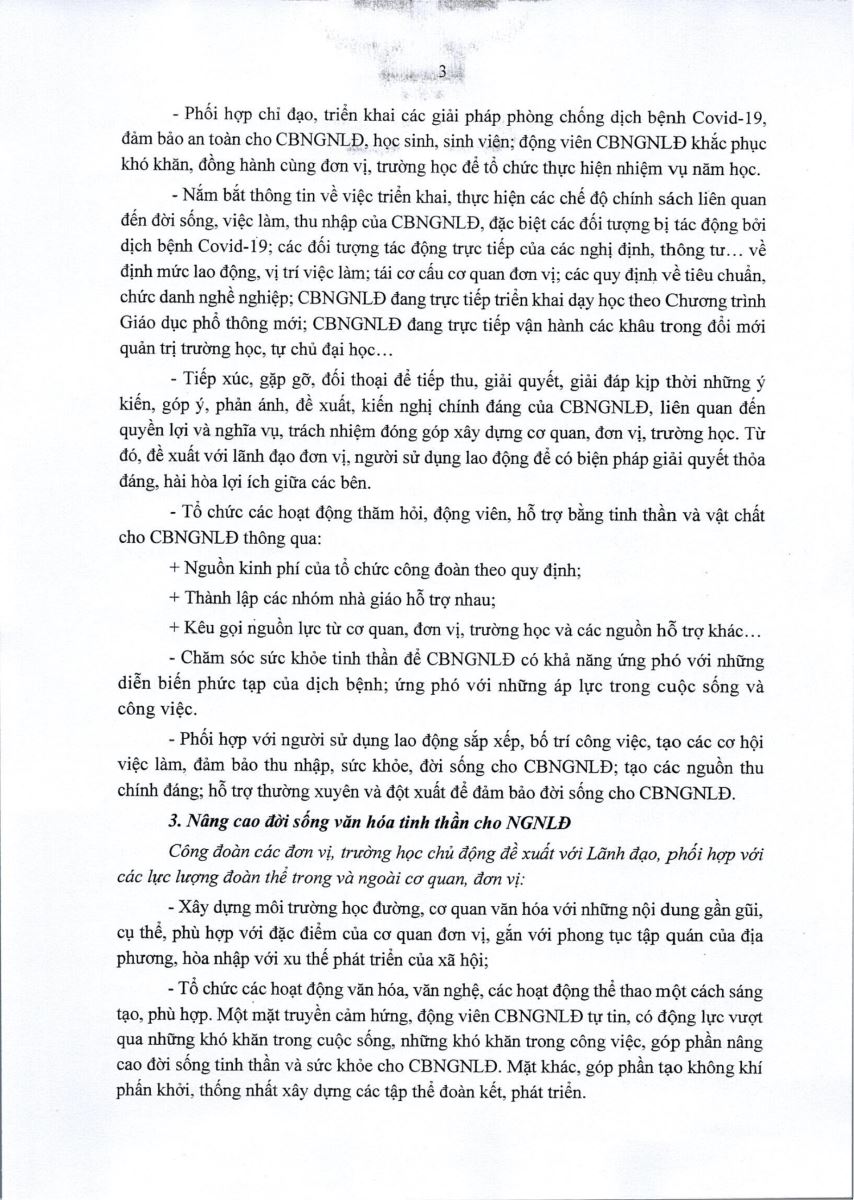 3

- Phối hợp chỉ đạo, triển khai các giải pháp phòng chống dịch bệnh Covid-19, đảm bảo an toàn cho CBNGNLĐ, học sinh, sinh viên; động viên CBNGNLĐ khắc phục khó khăn, đồng hành cùng đơn vị, trường học để tổ chức thực hiện nhiệm vụ năm học.

- Nắm bắt thông tin về việc triển khai, thực hiện các chế độ chính sách liên quan đến đời sống, việc làm, thu nhập của CBNGNLĐ, đặc biệt các đối tượng bị tác động bởi dịch bệnh Covid-19; các đối tượng tác động trực tiếp của các nghị định, thông tư… về định mức lao động, vị trí việc làm; tái cơ cấu cơ quan đơn vị; các quy định về tiêu chuẩn, chức danh nghề nghiệp; CBNGNLĐ đang trực tiếp triển khai dạy học theo Chương trình Giáo dục phổ thông mới; CBNGNLĐ đang trực tiếp vận hành các khâu trong đổi mới quản trị trường học, tự chủ đại học…

- Tiếp xúc, gặp gỡ, đối thoại để tiếp thu, giải quyết, giải đáp kịp thời những ý kiến, góp ý, phản ánh, đề xuất, kiến nghị chính đáng của CBNGNLĐ, liên quan đến quyền lợi và nghĩa vụ, trách nhiệm đóng góp xây dựng cơ quan, đơn vị, trường học. Từ đó, đề xuất với lãnh đạo đơn vị, người sử dụng lao động để có biện pháp giải quyết thỏa đáng, hài hòa lợi ích giữa các bên.

- Tổ chức các hoạt động thăm hỏi, động viên, hỗ trợ bằng tinh thần và vật chất cho CBNGNLĐ thông qua:

+ Nguồn kinh phí của tổ chức công đoàn theo quy định;

+ Thành lập các nhóm nhà giáo hỗ trợ nhau;

+ Kêu gọi nguồn lực từ cơ quan, đơn vị, trường học và các nguồn hỗ trợ khác…

- Chăm sóc sức khỏe tinh thần để CBNGNLĐ có khả năng ứng phó với những diễn biến phức tạp của dịch bệnh; ứng phó với những áp lực trong cuộc sống và công việc.

- Phối hợp với người sử dụng lao động sắp xếp, bố trí công việc, tạo các cơ hội việc làm, đảm bảo thu nhập, sức khỏe, đời sống cho CBNGNLĐ; tạo các nguồn thu chính đáng; hỗ trợ thường xuyên và đột xuất để đảm bảo đời sống cho CBNGNLĐ.

3. Nâng cao đời sống văn hóa tinh thần cho NGNLĐ

Công đoàn các đơn vị, trường học chủ động đề xuất với Lãnh đạo, phối hợp với các lực lượng đoàn thể trong và ngoài cơ quan, đơn vị:

- Xây dựng môi trường học đường, cơ quan văn hóa với những nội dung gần gũi, cụ thể, phù hợp với đặc điểm của cơ quan đơn vị, gắn với phong tục tập quán của địa phương, hòa nhập với xu thế phát triển của xã hội;

- Tổ chức các hoạt động văn hóa, văn nghệ, các hoạt động thể thao một cách sáng tạo, phù hợp. Một mặt truyền cảm hứng, động viên CBNGNLĐ tự tin, có động lực vượt qua những khó khăn trong cuộc sống, những khó khăn trong công việc, góp phần nâng cao đời sống tinh thần và sức khỏe cho CBNGNLĐ. Mặt khác, góp phần tạo không khí phấn khởi, thống nhất xây dựng các tập thể đoàn kết, phát triển.